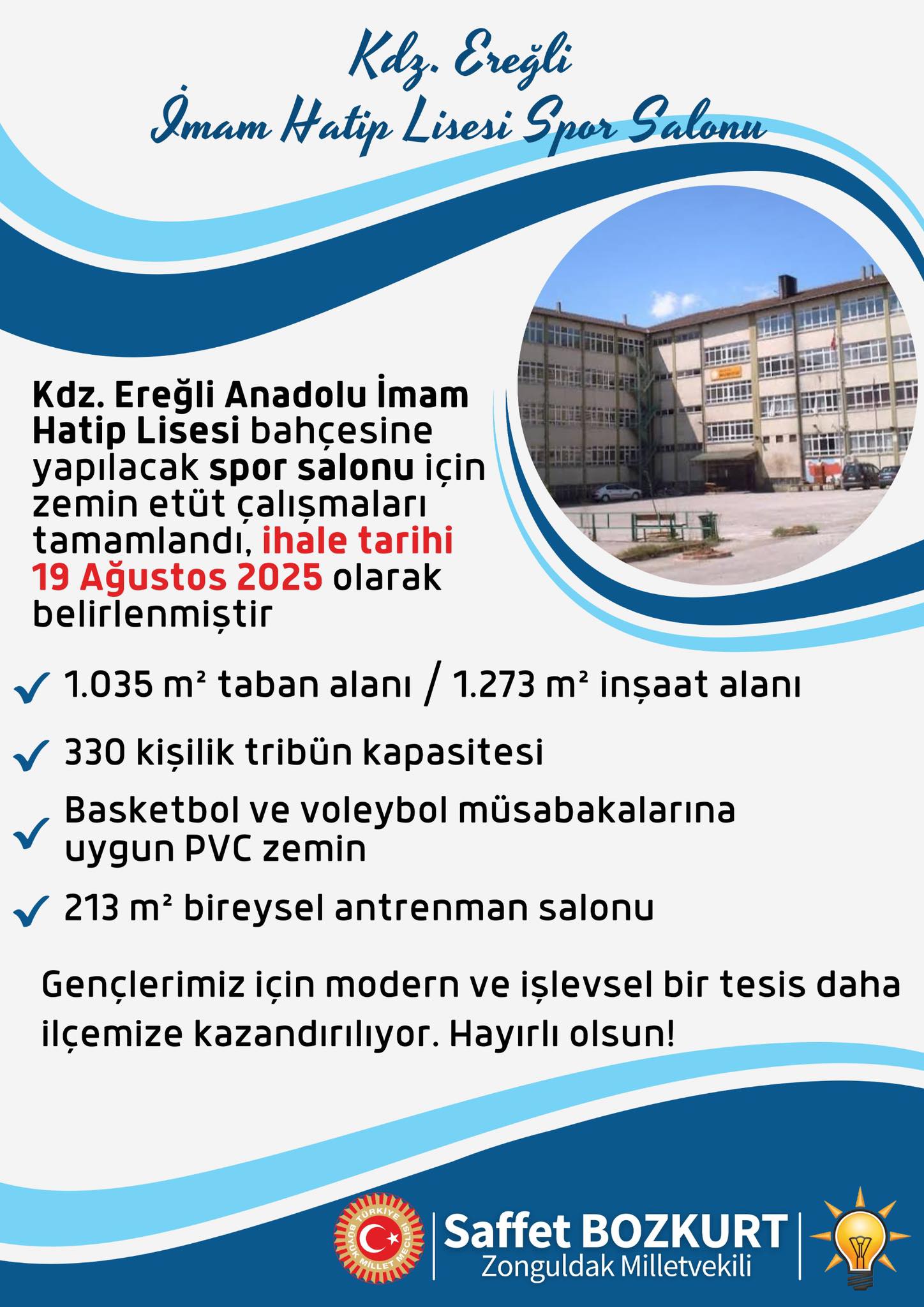 Kdz. Ereğli
İmam Hatip Lisesi Spor Salonu

Kdz. Ereğli Anadolu İmam Hatip Lisesi bahçesine yapılacak spor salonu için zemin etüt çalışmaları tamamlandı, ihale tarihi 19 Ağustos 2025 olarak belirlenmiştir

1.035 m² taban alanı / 1.273 m² inşaat alanı

330 kişilik tribün kapasitesi

Basketbol ve voleybol müsabakalarına uygun PVC zemin

213 m² bireysel antrenman salonu

Gençlerimiz için modern ve işlevsel bir tesis daha ilçemize kazandırılıyor. Hayırlı olsun!

TÜRKİYE BÜYÜK MİLLET MECLİSİ

Saffet BOZKURT
Zonguldak Milletvekili